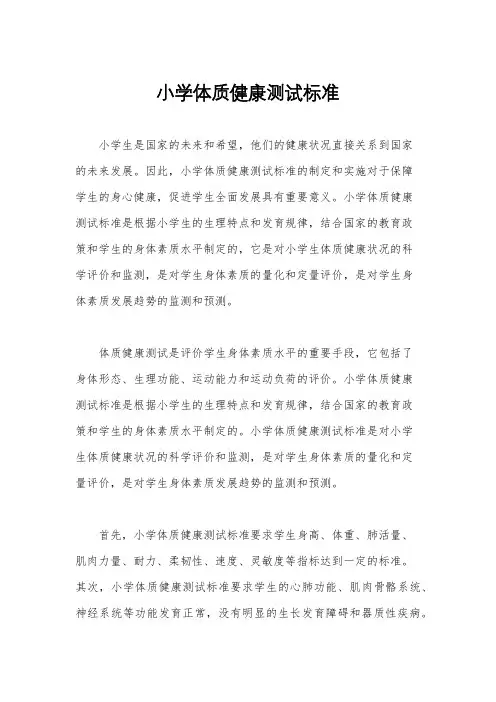 小学体质健康测试标准

小学生是国家的未来和希望，他们的健康状况直接关系到国家的未来发展。因此，小学体质健康测试标准的制定和实施对于保障学生的身心健康，促进学生全面发展具有重要意义。小学体质健康测试标准是根据小学生的生理特点和发育规律，结合国家的教育政策和学生的身体素质水平制定的，它是对小学生体质健康状况的科学评价和监测，是对学生身体素质的量化和定量评价，是对学生身体素质发展趋势的监测和预测。

体质健康测试是评价学生身体素质水平的重要手段，它包括了身体形态、生理功能、运动能力和运动负荷的评价。小学体质健康测试标准是根据小学生的生理特点和发育规律，结合国家的教育政策和学生的身体素质水平制定的。小学体质健康测试标准是对小学生体质健康状况的科学评价和监测，是对学生身体素质的量化和定量评价，是对学生身体素质发展趋势的监测和预测。

首先，小学体质健康测试标准要求学生身高、体重、肺活量、肌肉力量、耐力、柔韧性、速度、灵敏度等指标达到一定的标准。其次，小学体质健康测试标准要求学生的心肺功能、肌肉骨骼系统、神经系统等功能发育正常，没有明显的生长发育障碍和器质性疾病。